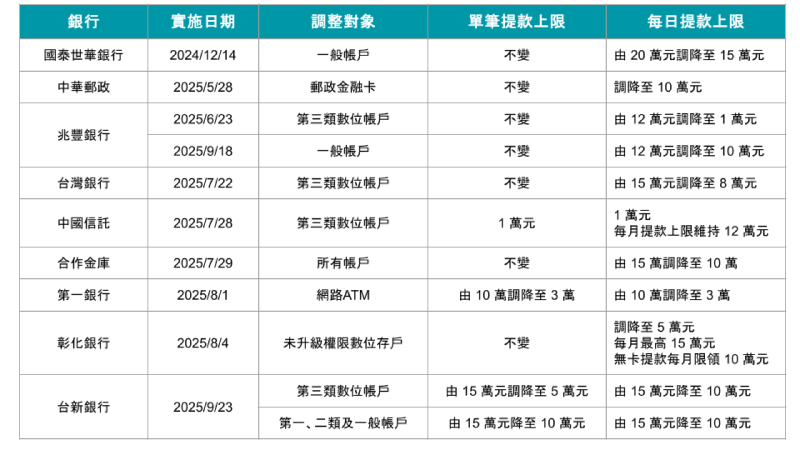 | 銀行 | 實施日期 | 調整對象 | 單筆提款上限 | 每日提款上限 |
|---|---|---|---|---|
| 國泰世華銀行 | 2024/12/14 | 一般帳戶 | 不變 | 由 20 萬元調降至 15 萬元 |
| 中華郵政 | 2025/5/28 | 郵政金融卡 | 不變 | 調降至 10 萬元 |
| 兆豐銀行 | 2025/6/23 | 第三類數位帳戶 | 不變 | 由 12 萬元調降至 1 萬元 |
| 兆豐銀行 | 2025/9/18 | 一般帳戶 | 不變 | 由 12 萬元調降至 10 萬元 |
| 台灣銀行 | 2025/7/22 | 第三類數位帳戶 | 不變 | 由 15 萬元調降至 8 萬元 |
| 中國信託 | 2025/7/28 | 第三類數位帳戶 | 1 萬元 | 1 萬元 每月提款上限維持 12 萬元 |
| 合作金庫 | 2025/7/29 | 所有帳戶 | 不變 | 由 15 萬調降至 10 萬 |
| 第一銀行 | 2025/8/1 | 網路ATM | 由 10 萬調降至 3 萬 | 由 10 萬調降至 3 萬 |
| 彰化銀行 | 2025/8/4 | 未升級權限數位存戶 | 不變 | 調降至 5 萬元 每月最高 15 萬元 無卡提款每月限領 10 萬元 |
| 台新銀行 | 2025/9/23 | 第三類數位帳戶 | 由 15 萬元調降至 5 萬元 | 由 15 萬元降至 10 萬元 |
| 台新銀行 | 2025/9/23 | 第一、二類及一般帳戶 | 由 15 萬元降至 10 萬元 | 由 15 萬元降至 10 萬元 |